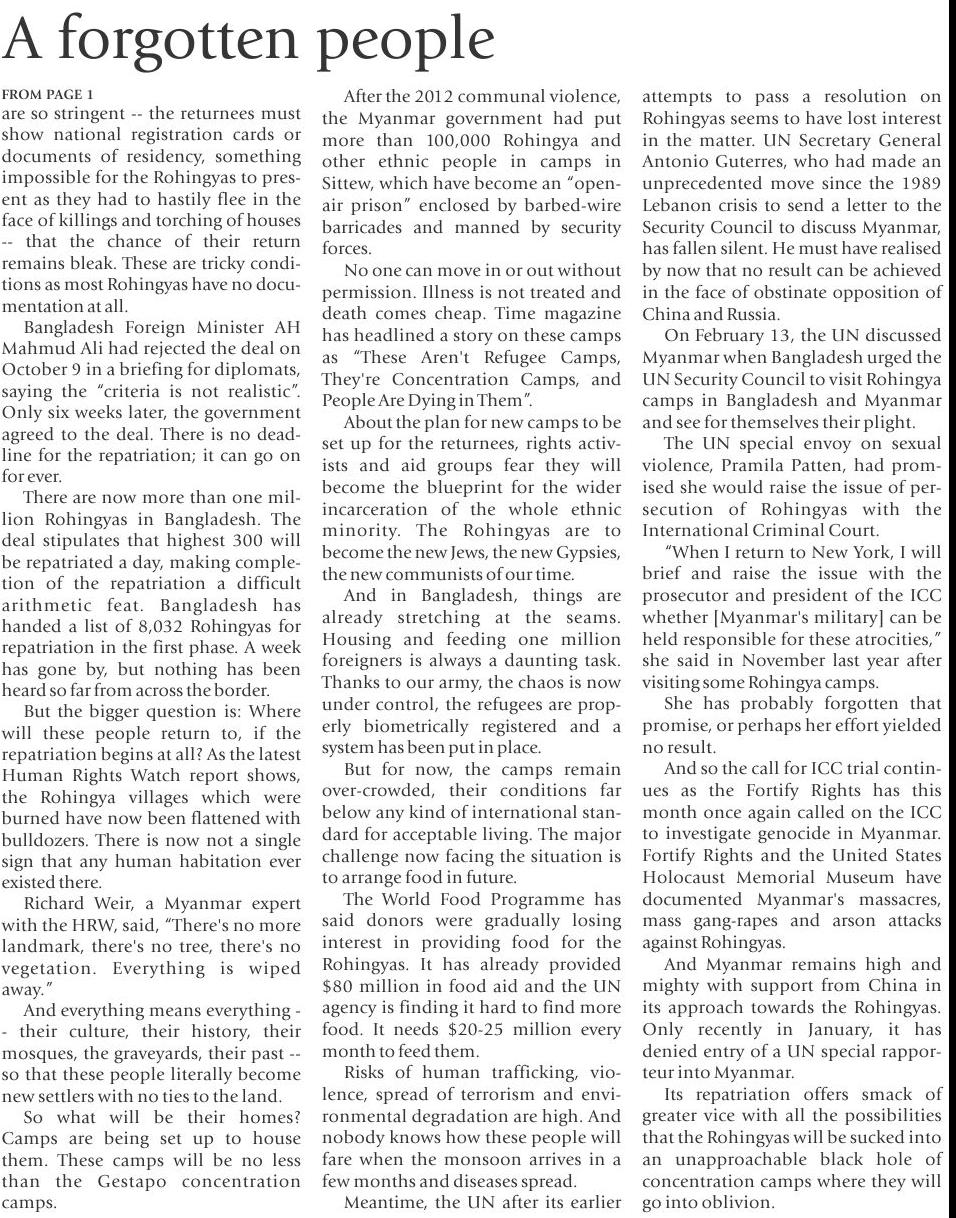 A forgotten people

FROM PAGE 1
are so stringent -- the returnees must show national registration cards or documents of residency, something impossible for the Rohingyas to present as they had to hastily flee in the face of killings and torching of houses -- that the chance of their return remains bleak. These are tricky conditions as most Rohingyas have no documentation at all.

Bangladesh Foreign Minister AH Mahmud Ali had rejected the deal on October 9 in a briefing for diplomats, saying the "criteria is not realistic". Only six weeks later, the government agreed to the deal. There is no deadline for the repatriation; it can go on for ever.

There are now more than one million Rohingyas in Bangladesh. The deal stipulates that highest 300 will be repatriated a day, making completion of the repatriation a difficult arithmetic feat. Bangladesh has handed a list of 8,032 Rohingyas for repatriation in the first phase. A week has gone by, but nothing has been heard so far from across the border.

But the bigger question is: Where will these people return to, if the repatriation begins at all? As the latest Human Rights Watch report shows, the Rohingya villages which were burned have now been flattened with bulldozers. There is now not a single sign that any human habitation ever existed there.

Richard Weir, a Myanmar expert with the HRW, said, "There's no more landmark, there's no tree, there's no vegetation. Everything is wiped away."

And everything means everything -- their culture, their history, their mosques, the graveyards, their past -- so that these people literally become new settlers with no ties to the land.

So what will be their homes? Camps are being set up to house them. These camps will be no less than the Gestapo concentration camps.

After the 2012 communal violence, the Myanmar government had put more than 100,000 Rohingya and other ethnic people in camps in Sittew, which have become an "open-air prison" enclosed by barbed-wire barricades and manned by security forces.

No one can move in or out without permission. Illness is not treated and death comes cheap. Time magazine has headlined a story on these camps as "These Aren't Refugee Camps, They're Concentration Camps, and People Are Dying in Them".

About the plan for new camps to be set up for the returnees, rights activists and aid groups fear they will become the blueprint for the wider incarceration of the whole ethnic minority. The Rohingyas are to become the new Jews, the new Gypsies, the new communists of our time.

And in Bangladesh, things are already stretching at the seams. Housing and feeding one million foreigners is always a daunting task. Thanks to our army, the chaos is now under control, the refugees are properly biometrically registered and a system has been put in place.

But for now, the camps remain over-crowded, their conditions far below any kind of international standard for acceptable living. The major challenge now facing the situation is to arrange food in future.

The World Food Programme has said donors were gradually losing interest in providing food for the Rohingyas. It has already provided $80 million in food aid and the UN agency is finding it hard to find more food. It needs $20-25 million every month to feed them.

Risks of human trafficking, violence, spread of terrorism and environmental degradation are high. And nobody knows how these people will fare when the monsoon arrives in a few months and diseases spread.

Meantime, the UN after its earlier attempts to pass a resolution on Rohingyas seems to have lost interest in the matter. UN Secretary General Antonio Guterres, who had made an unprecedented move since the 1989 Lebanon crisis to send a letter to the Security Council to discuss Myanmar, has fallen silent. He must have realised by now that no result can be achieved in the face of obstinate opposition of China and Russia.

On February 13, the UN discussed Myanmar when Bangladesh urged the UN Security Council to visit Rohingya camps in Bangladesh and Myanmar and see for themselves their plight.

The UN special envoy on sexual violence, Pramila Patten, had promised she would raise the issue of persecution of Rohingyas with the International Criminal Court.

"When I return to New York, I will brief and raise the issue with the prosecutor and president of the ICC whether [Myanmar's military] can be held responsible for these atrocities," she said in November last year after visiting some Rohingya camps.

She has probably forgotten that promise, or perhaps her effort yielded no result.

And so the call for ICC trial continues as the Fortify Rights has this month once again called on the ICC to investigate genocide in Myanmar. Fortify Rights and the United States Holocaust Memorial Museum have documented Myanmar's massacres, mass gang-rapes and arson attacks against Rohingyas.

And Myanmar remains high and mighty with support from China in its approach towards the Rohingyas. Only recently in January, it has denied entry of a UN special rapporteur into Myanmar.

Its repatriation offers smack of greater vice with all the possibilities that the Rohingyas will be sucked into an unapproachable black hole of concentration camps where they will go into oblivion.